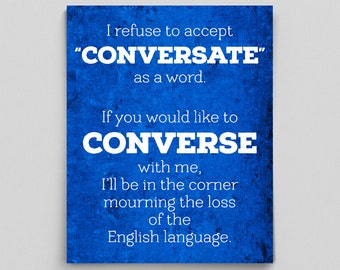 I refuse to accept "CONVERSATE" as a word.

If you would like to CONVERSE with me, I'll be in the corner mourning the loss of the English language.